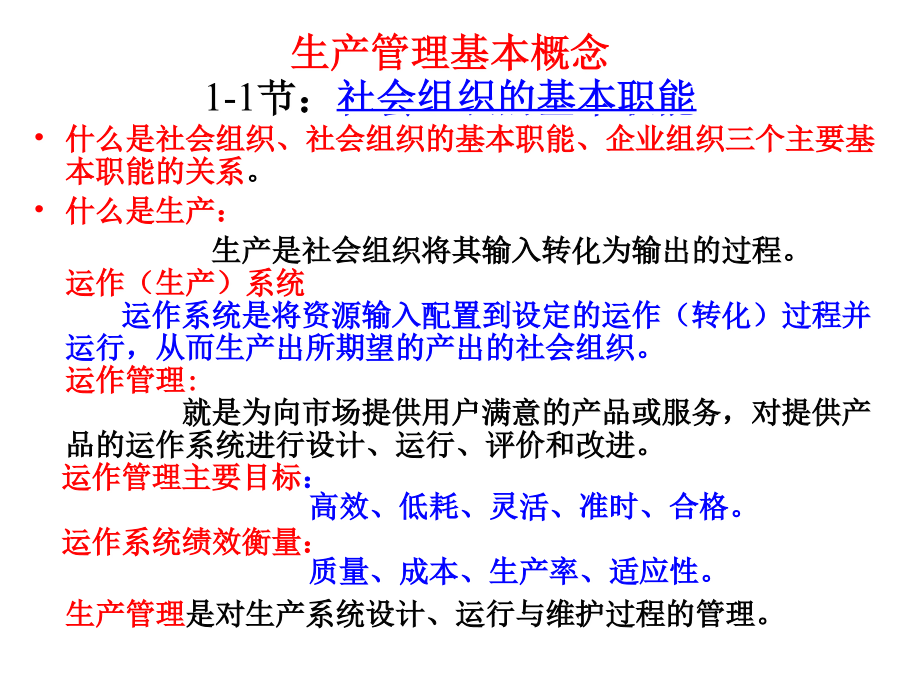 生产管理基本概念

1-1节：社会组织的基本职能

• 什么是社会组织、社会组织的基本职能、企业组织三个主要基本职能的关系。

• 什么是生产：

生产是社会组织将其输入转化为输出的过程。

运作（生产）系统

运作系统是将资源输入配置到设定的运作（转化）过程并运行，从而生产出所期望的产出的社会组织。

运作管理：

就是为向市场提供用户满意的产品或服务，对提供产品的运作系统进行设计、运行、评价和改进。

运作管理主要目标：

高效、低耗、灵活、准时、合格。

运作系统绩效衡量：

质量、成本、生产率、适应性。

生产管理是对生产系统设计、运行与维护过程的管理。